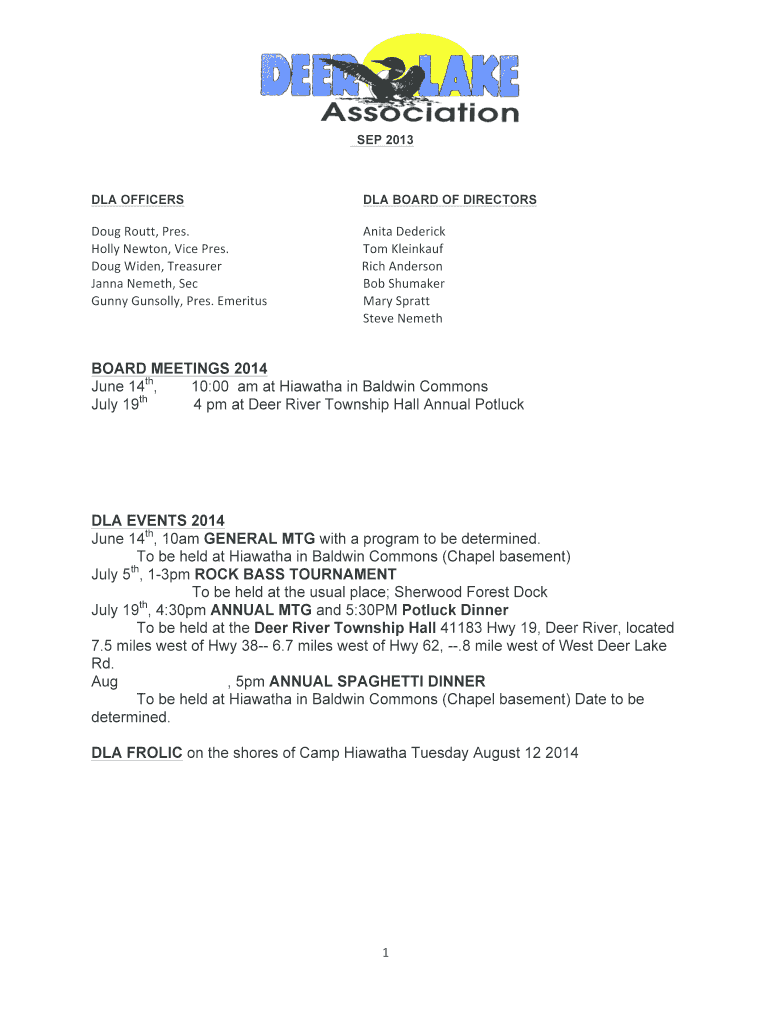 DEER LAKE Association

SEP 2013

DLA OFFICERS

Doug Routt, Pres.
Holly Newton, Vice Pres.
Doug Widen, Treasurer
Janna Nemeth, Sec
Gunny Gunsolly, Pres. Emeritus

DLA BOARD OF DIRECTORS

Anita Dederick
Tom Kleinkauf
Rich Anderson
Bob Shumaker
Mary Spratt
Steve Nemeth

BOARD MEETINGS 2014
June 14$^{th}$, 10:00 am at Hiawatha in Baldwin Commons
July 19$^{th}$ 4 pm at Deer River Township Hall Annual Potluck

DLA EVENTS 2014
June 14$^{th}$, 10am GENERAL MTG with a program to be determined.
To be held at Hiawatha in Baldwin Commons (Chapel basement)
July 5$^{th}$, 1-3pm ROCK BASS TOURNAMENT
To be held at the usual place; Sherwood Forest Dock
July 19$^{th}$, 4:30pm ANNUAL MTG and 5:30PM Potluck Dinner
To be held at the Deer River Township Hall 41183 Hwy 19, Deer River, located 7.5 miles west of Hwy 38-- 6.7 miles west of Hwy 62, --.8 mile west of West Deer Lake Rd.
Aug , 5pm ANNUAL SPAGHETTI DINNER
To be held at Hiawatha in Baldwin Commons (Chapel basement) Date to be determined.

DLA FROLIC on the shores of Camp Hiawatha Tuesday August 12 2014

1